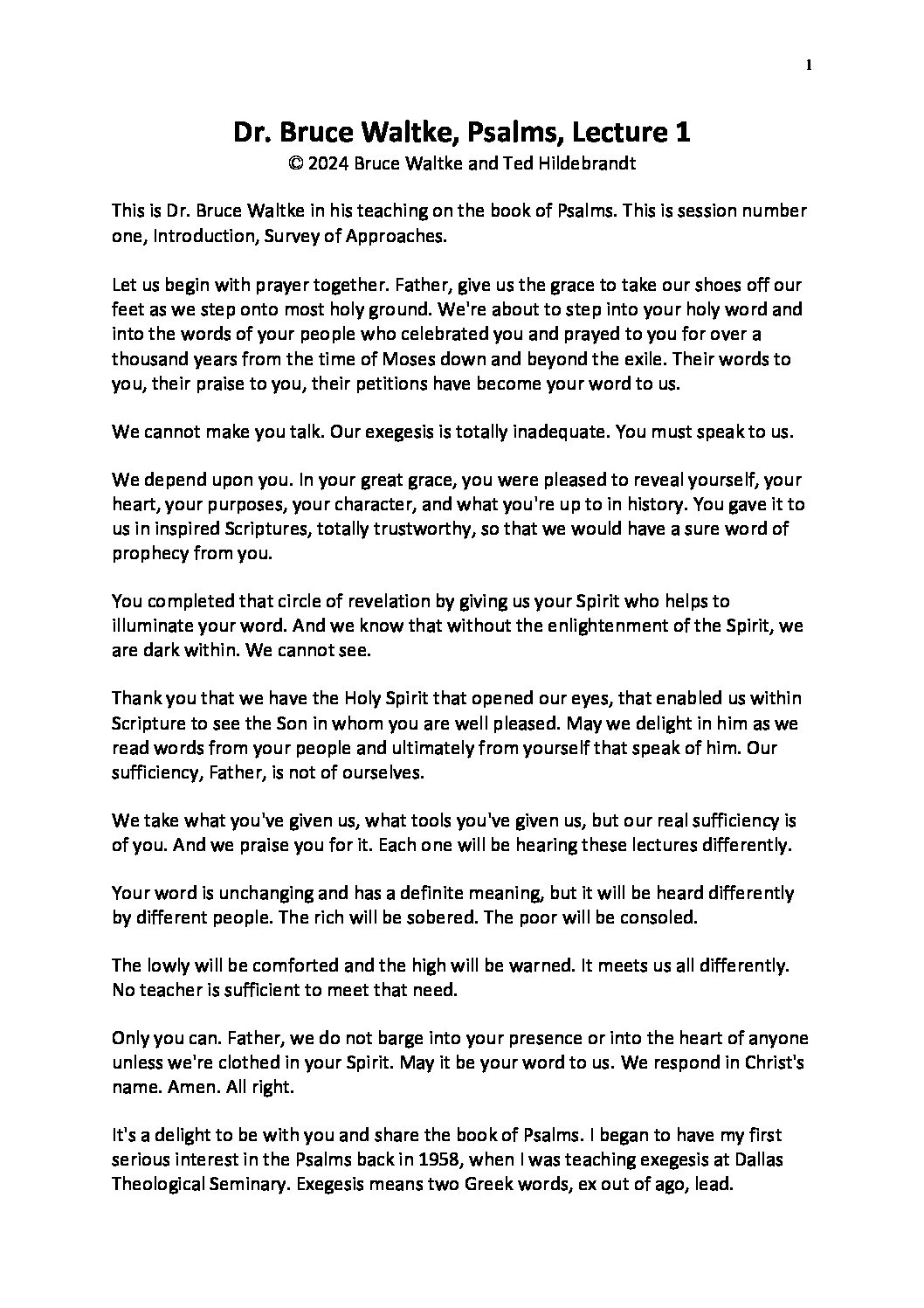 1

Dr. Bruce Waltke, Psalms, Lecture 1
© 2024 Bruce Waltke and Ted Hildebrandt

This is Dr. Bruce Waltke in his teaching on the book of Psalms. This is session number one, Introduction, Survey of Approaches.

Let us begin with prayer together. Father, give us the grace to take our shoes off our feet as we step onto most holy ground. We're about to step into your holy word and into the words of your people who celebrated you and prayed to you for over a thousand years from the time of Moses down and beyond the exile. Their words to you, their praise to you, their petitions have become your word to us.

We cannot make you talk. Our exegesis is totally inadequate. You must speak to us.

We depend upon you. In your great grace, you were pleased to reveal yourself, your heart, your purposes, your character, and what you're up to in history. You gave it to us in inspired Scriptures, totally trustworthy, so that we would have a sure word of prophecy from you.

You completed that circle of revelation by giving us your Spirit who helps to illuminate your word. And we know that without the enlightenment of the Spirit, we are dark within. We cannot see.

Thank you that we have the Holy Spirit that opened our eyes, that enabled us within Scripture to see the Son in whom you are well pleased. May we delight in him as we read words from your people and ultimately from yourself that speak of him. Our sufficiency, Father, is not of ourselves.

We take what you've given us, what tools you've given us, but our real sufficiency is of you. And we praise you for it. Each one will be hearing these lectures differently.

Your word is unchanging and has a definite meaning, but it will be heard differently by different people. The rich will be sobered. The poor will be consoled.

The lowly will be comforted and the high will be warned. It meets us all differently. No teacher is sufficient to meet that need.

Only you can. Father, we do not barge into your presence or into the heart of anyone unless we're clothed in your Spirit. May it be your word to us. We respond in Christ's name. Amen. All right.

It's a delight to be with you and share the book of Psalms. I began to have my first serious interest in the Psalms back in 1958, when I was teaching exegesis at Dallas Theological Seminary. Exegesis means two Greek words, ex out of ago, lead.